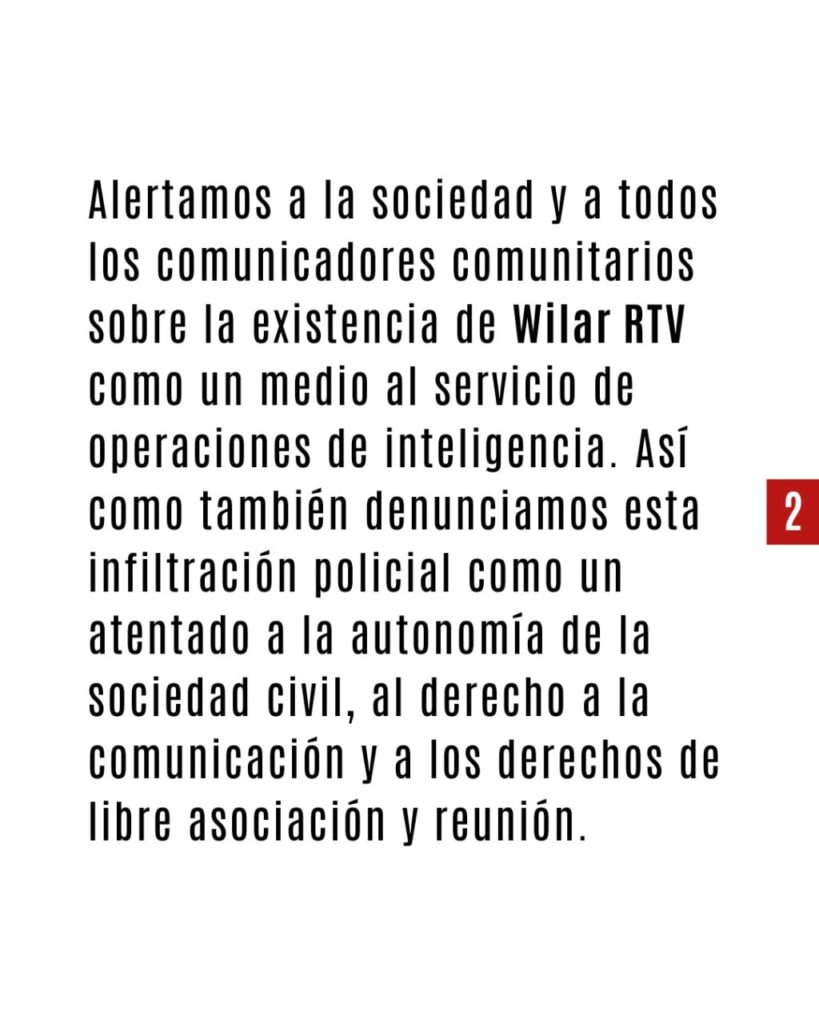 Alertamos a la sociedad y a todos los comunicadores comunitarios sobre la existencia de Wilar RTV como un medio al servicio de operaciones de inteligencia. Así como también denunciamos esta infiltración policial como un atentado a la autonomía de la sociedad civil, al derecho a la comunicación y a los derechos de libre asociación y reunión.

2